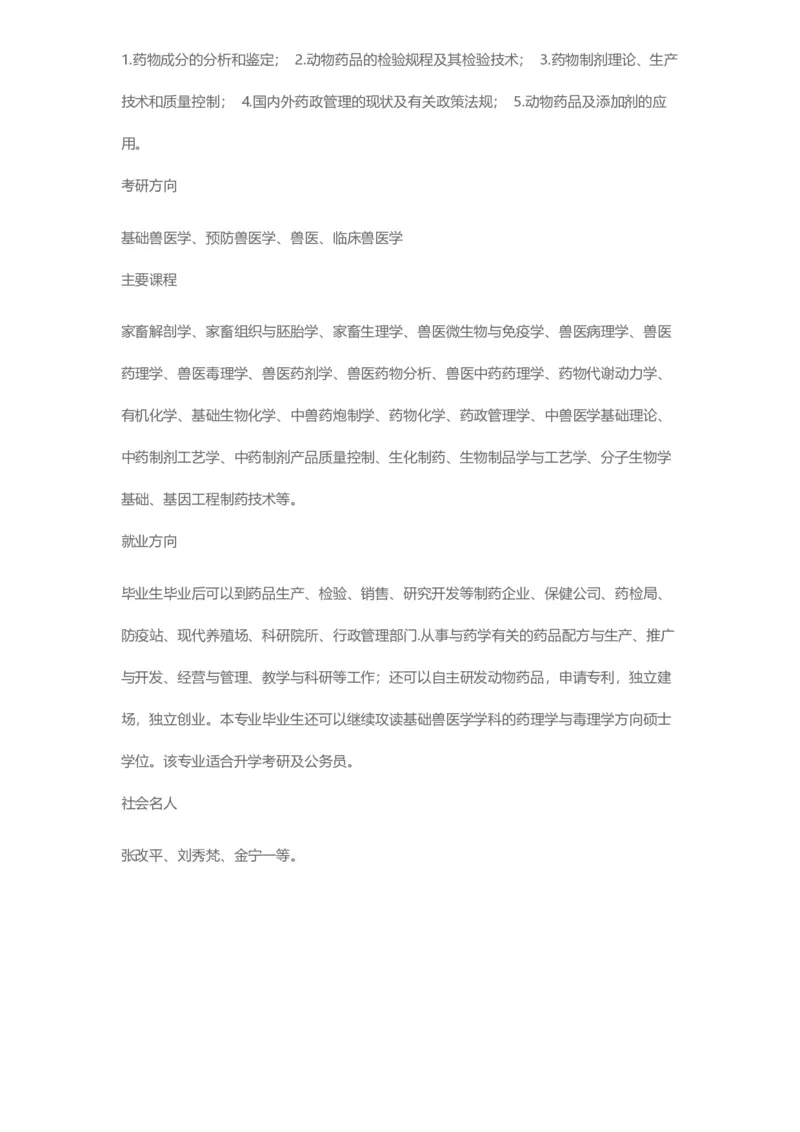 1.药物成分的分析和鉴定； 2.动物药品的检验规程及其检验技术； 3.药物制剂理论、生产技术和质量控制； 4.国内外药政管理的现状及有关政策法规； 5.动物药品及添加剂的应用。

考研方向

基础兽医学、预防兽医学、兽医、临床兽医学

主要课程

家畜解剖学、家畜组织与胚胎学、家畜生理学、兽医微生物与免疫学、兽医病理学、兽医药理学、兽医毒理学、兽医药剂学、兽医药物分析、兽医中药药理学、药物代谢动力学、有机化学、基础生物化学、中兽药炮制学、药物化学、药政管理学、中兽医学基础理论、中药制剂工艺学、中药制剂产品质量控制、生化制药、生物制品学与工艺学、分子生物学基础、基因工程制药技术等。

就业方向

毕业生毕业后可以到药品生产、检验、销售、研究开发等制药企业、保健公司、药检局、防疫站、现代养殖场、科研院所、行政管理部门.从事与药学有关的药品配方与生产、推广与开发、经营与管理、教学与科研等工作；还可以自主研发动物药品，申请专利，独立建场，独立创业。本专业毕业生还可以继续攻读基础兽医学学科的药理学与毒理学方向硕士学位。该专业适合升学考研及公务员。

社会名人

张改平、刘秀梵、金宁一等。